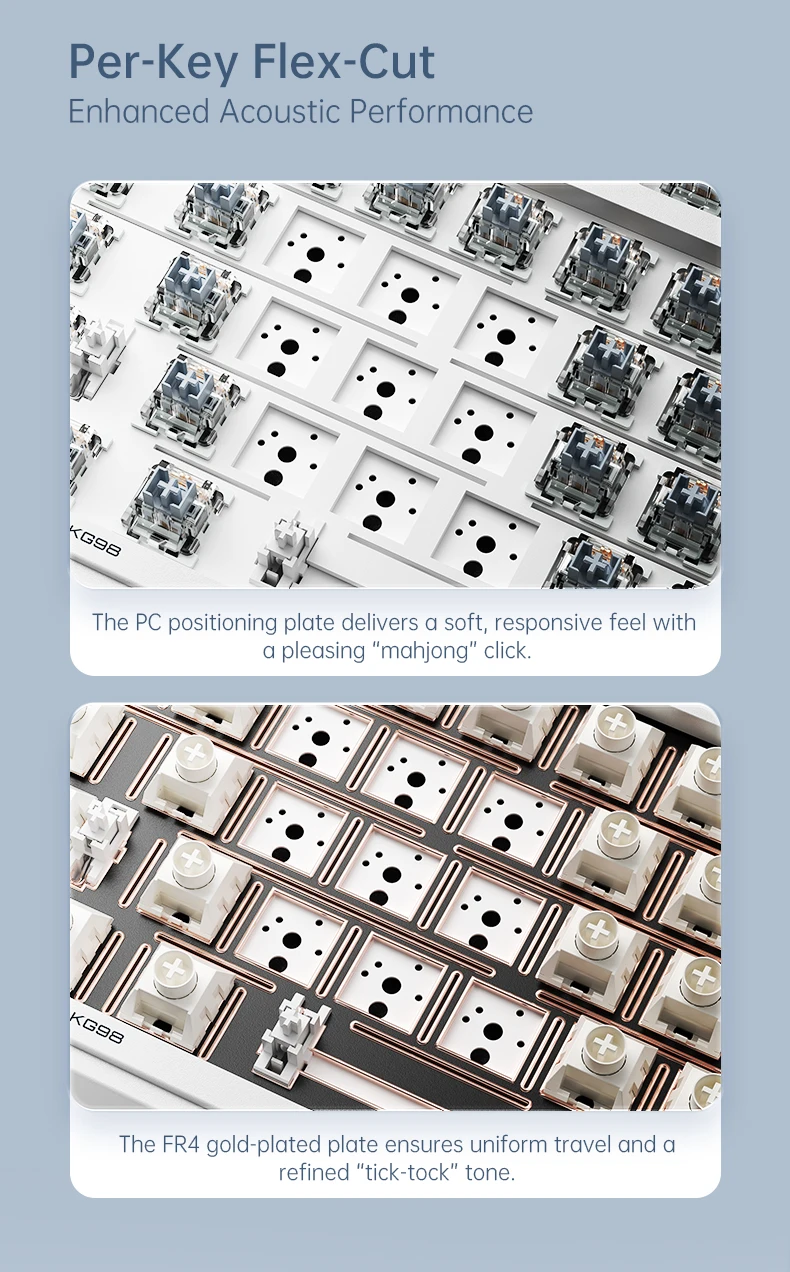 Per-Key Flex-Cut
Enhanced Acoustic Performance

KG98

The PC positioning plate delivers a soft, responsive feel with a pleasing "mahjong" click.

KG98

The FR4 gold-plated plate ensures uniform travel and a refined "tick-tock" tone.